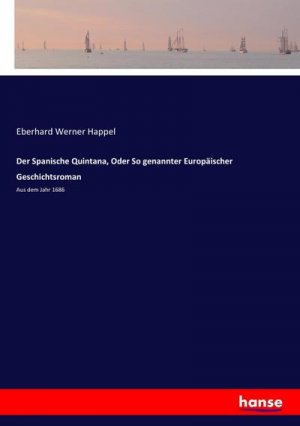 Eberhard Werner Happel

Der Spanische Quintana, Oder So genannter Europäischer Geschichtsroman

Aus dem Jahr 1686

hanse